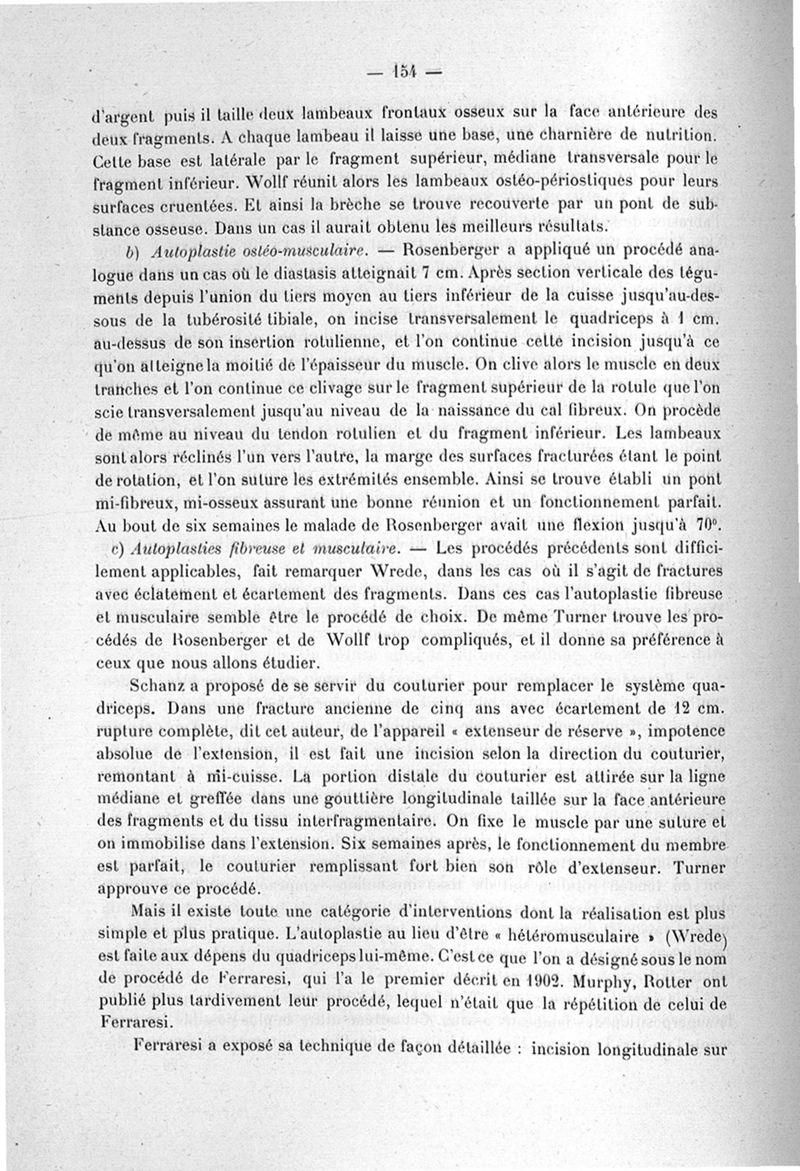 — 154 —

d'argent puis il taille deux lambeaux frontaux osseux sur la face antérieure des deux fragments. A chaque lambeau il laisse une base, une charnière de nutrition. Cette base est latérale par le fragment supérieur, médiane transversale pour le fragment inférieur. Wolff réunit alors les lambeaux ostéo-périostiques pour leurs surfaces cruentées. Et ainsi la brèche se trouve recouverte par un pont de substance osseuse. Dans un cas il aurait obtenu les meilleurs résultats.

b) Autoplastie ostéo-musculaire. — Rosenberger a appliqué un procédé analogue dans un cas où le diastasis atteignait 7 cm. Après section verticale des téguments depuis l'union du tiers moyen au tiers inférieur de la cuisse jusqu'au-dessous de la tubérosité tibiale, on incise transversalement le quadriceps à 1 cm. au-dessus de son insertion rotulienne, et l'on continue cette incision jusqu'à ce qu'on atteigne la moitié de l'épaisseur du muscle. On clive alors le muscle en deux tranches et l'on continue ce clivage sur le fragment supérieur de la rotule que l'on scie transversalement jusqu'au niveau de la naissance du cal fibreux. On procède de même au niveau du tendon rotulien et du fragment inférieur. Les lambeaux sont alors réclinés l'un vers l'autre, la marge des surfaces fracturées étant le point de rotation, et l'on suture les extrémités ensemble. Ainsi se trouve établi un pont mi-fibreux, mi-osseux assurant une bonne réunion et un fonctionnement parfait. Au bout de six semaines le malade de Rosenberger avait une flexion jusqu'à 70°.

c) Autoplasties fibreuse et musculaire. — Les procédés précédents sont difficilement applicables, fait remarquer Wrede, dans les cas où il s'agit de fractures avec éclatement et écartement des fragments. Dans ces cas l'autoplastie fibreuse et musculaire semble être le procédé de choix. De même Turner trouve les procédés de Rosenberger et de Wolff trop compliqués, et il donne sa préférence à ceux que nous allons étudier.

Schanz a proposé de se servir du couturier pour remplacer le système quadriceps. Dans une fracture ancienne de cinq ans avec écartement de 12 cm. rupture complète, dit cet auteur, de l'appareil « extenseur de réserve », impotence absolue de l'extension, il est fait une incision selon la direction du couturier, remontant à mi-cuisse. La portion distale du couturier est attirée sur la ligne médiane et greffée dans une gouttière longitudinale taillée sur la face antérieure des fragments et du tissu interfragmentaire. On fixe le muscle par une suture et on immobilise dans l'extension. Six semaines après, le fonctionnement du membre est parfait, le couturier remplissant fort bien son rôle d'extenseur. Turner approuve ce procédé.

Mais il existe toute une catégorie d'interventions dont la réalisation est plus simple et plus pratique. L'autoplastie au lieu d'être « hétéromusculaire » (Wrede) est faite aux dépens du quadriceps lui-même. C'est ce que l'on a désigné sous le nom de procédé de Ferraresi, qui l'a le premier décrit en 1902. Murphy, Rotter ont publié plus tardivement leur procédé, lequel n'était que la répétition de celui de Ferraresi.

Ferraresi a exposé sa technique de façon détaillée : incision longitudinale sur